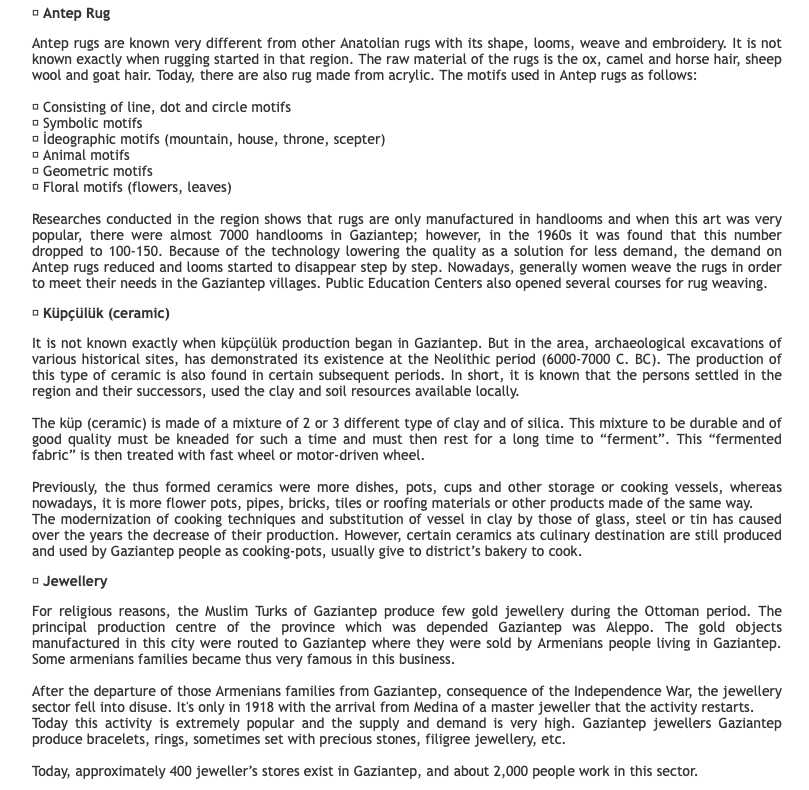 ▫ Antep Rug

Antep rugs are known very different from other Anatolian rugs with its shape, looms, weave and embroidery. It is not known exactly when rugging started in that region. The raw material of the rugs is the ox, camel and horse hair, sheep wool and goat hair. Today, there are also rug made from acrylic. The motifs used in Antep rugs as follows:

▫ Consisting of line, dot and circle motifs
▫ Symbolic motifs
▫ İdeographic motifs (mountain, house, throne, scepter)
▫ Animal motifs
▫ Geometric motifs
▫ Floral motifs (flowers, leaves)

Researches conducted in the region shows that rugs are only manufactured in handlooms and when this art was very popular, there were almost 7000 handlooms in Gaziantep; however, in the 1960s it was found that this number dropped to 100-150. Because of the technology lowering the quality as a solution for less demand, the demand on Antep rugs reduced and looms started to disappear step by step. Nowadays, generally women weave the rugs in order to meet their needs in the Gaziantep villages. Public Education Centers also opened several courses for rug weaving.

▫ Küpçülük (ceramic)

It is not known exactly when küpçülük production began in Gaziantep. But in the area, archaeological excavations of various historical sites, has demonstrated its existence at the Neolithic period (6000-7000 C. BC). The production of this type of ceramic is also found in certain subsequent periods. In short, it is known that the persons settled in the region and their successors, used the clay and soil resources available locally.

The küp (ceramic) is made of a mixture of 2 or 3 different type of clay and of silica. This mixture to be durable and of good quality must be kneaded for such a time and must then rest for a long time to “ferment”. This “fermented fabric” is then treated with fast wheel or motor-driven wheel.

Previously, the thus formed ceramics were more dishes, pots, cups and other storage or cooking vessels, whereas nowadays, it is more flower pots, pipes, bricks, tiles or roofing materials or other products made of the same way.
The modernization of cooking techniques and substitution of vessel in clay by those of glass, steel or tin has caused over the years the decrease of their production. However, certain ceramics ats culinary destination are still produced and used by Gaziantep people as cooking-pots, usually give to district’s bakery to cook.

▫ Jewellery

For religious reasons, the Muslim Turks of Gaziantep produce few gold jewellery during the Ottoman period. The principal production centre of the province which was depended Gaziantep was Aleppo. The gold objects manufactured in this city were routed to Gaziantep where they were sold by Armenians people living in Gaziantep. Some armenians families became thus very famous in this business.

After the departure of those Armenians families from Gaziantep, consequence of the Independence War, the jewellery sector fell into disuse. It's only in 1918 with the arrival from Medina of a master jeweller that the activity restarts.
Today this activity is extremely popular and the supply and demand is very high. Gaziantep jewellers Gaziantep produce bracelets, rings, sometimes set with precious stones, filigree jewellery, etc.

Today, approximately 400 jeweller’s stores exist in Gaziantep, and about 2,000 people work in this sector.